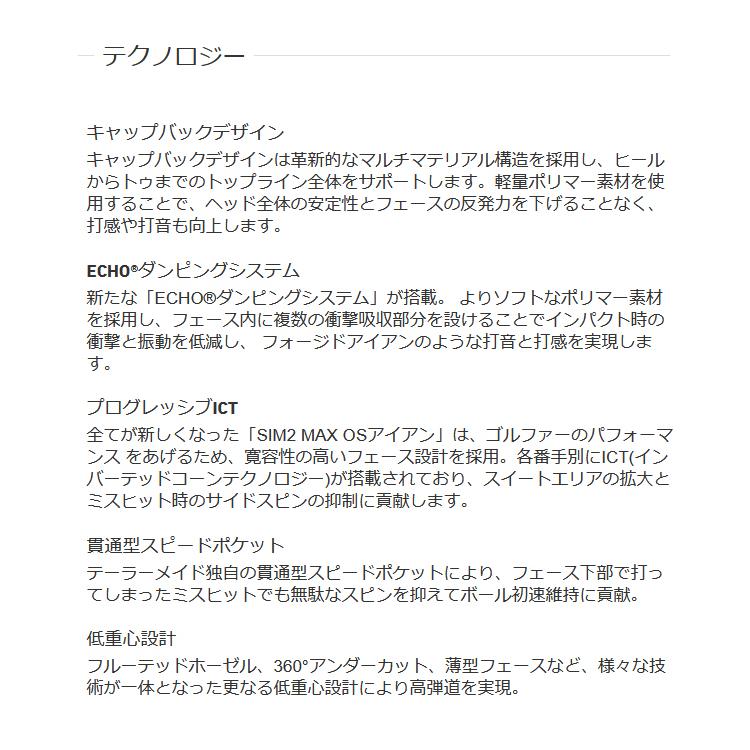 テクノロジー

キャップバックデザイン
キャップバックデザインは革新的なマルチマテリアル構造を採用し、ヒールからトゥまでのトップライン全体をサポートします。軽量ポリマー素材を使用することで、ヘッド全体の安定性とフェースの反発力を下げることなく、打感や打音も向上します。

ECHO®ダンピングシステム
新たな「ECHO®ダンピングシステム」が搭載。 よりソフトなポリマー素材を採用し、フェース内に複数の衝撃吸収部分を設けることでインパクト時の衝撃と振動を低減し、 フォージドアイアンのような打音と打感を実現します。

プログレッシブICT
全てが新しくなった「SIM2 MAX OSアイアン」は、ゴルファーのパフォーマンス をあげるため、寛容性の高いフェース設計を採用。各番手別にICT(インバーテッドコーンテクノロジー)が搭載されており、スイートエリアの拡大とミスヒット時のサイドスピンの抑制に貢献します。

貫通型スピードポケット
テーラーメイド独自の貫通型スピードポケットにより、フェース下部で打ってしまったミスヒットでも無駄なスピンを抑えてボール初速維持に貢献。

低重心設計
フルーテッドホーゼル、360°アンダーカット、薄型フェースなど、様々な技術が一体となった更なる低重心設計により高弾道を実現。